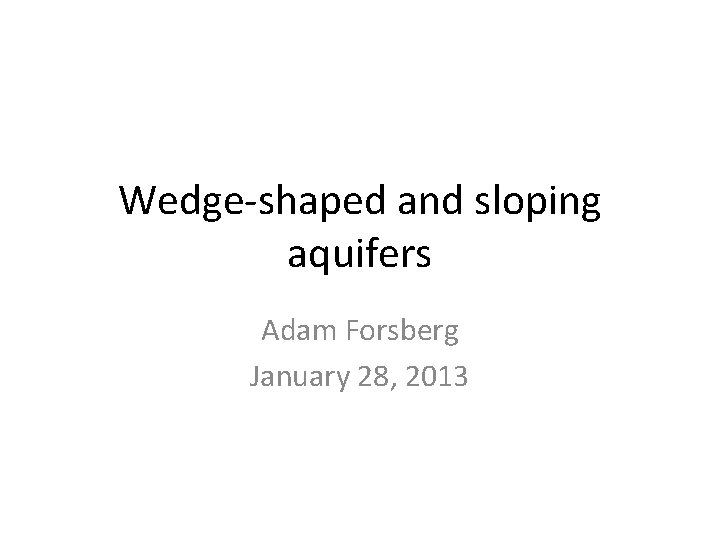 Wedge-shaped and sloping aquifers

Adam Forsberg
January 28, 2013